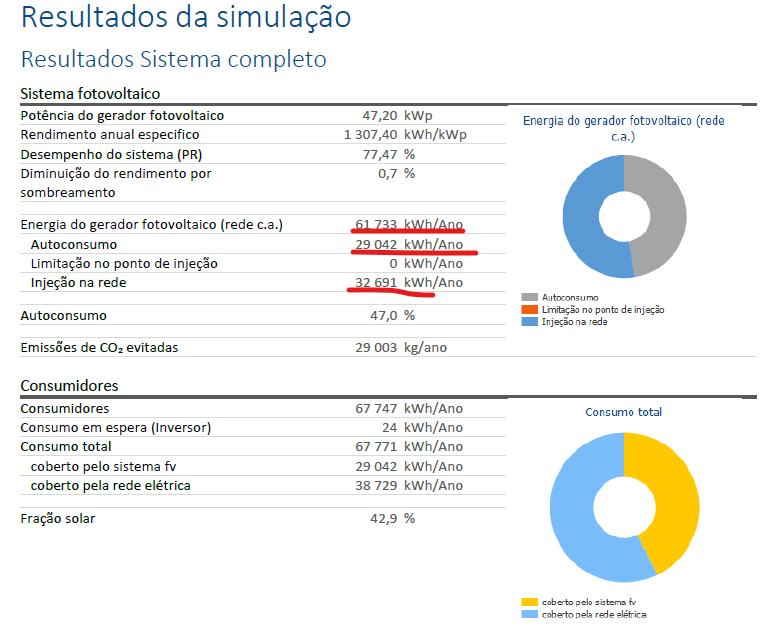 Resultados da simulação

Resultados Sistema completo

Sistema fotovoltaico

| | | |
|---|---|---|
| Potência do gerador fotovoltaico | 47,20 | kWp |
| Rendimento anual especifico | 1 307,40 | kWh/kWp |
| Desempenho do sistema (PR) | 77,47 | % |
| Diminuição do rendimento por sombreamento | 0,7 | % |
| Energia do gerador fotovoltaico (rede c.a.) | 61 733 | kWh/Ano |
| Autoconsumo | 29 042 | kWh/Ano |
| Limitação no ponto de injeção | 0 | kWh/Ano |
| Injeção na rede | 32 691 | kWh/Ano |
| Autoconsumo | 47,0 | % |
| Emissões de $CO_2$ evitadas | 29 003 | kg/ano |

Energia do gerador fotovoltaico (rede c.a.)

Autoconsumo
Limitação no ponto de injeção
Injeção na rede

Consumidores

| | | |
|---|---|---|
| Consumidores | 67 747 | kWh/Ano |
| Consumo em espera (Inversor) | 24 | kWh/Ano |
| Consumo total | 67 771 | kWh/Ano |
| coberto pelo sistema fv | 29 042 | kWh/Ano |
| coberto pela rede elétrica | 38 729 | kWh/Ano |
| Fração solar | 42,9 | % |

Consumo total

coberto pelo sistema fv
coberto pela rede elétrica